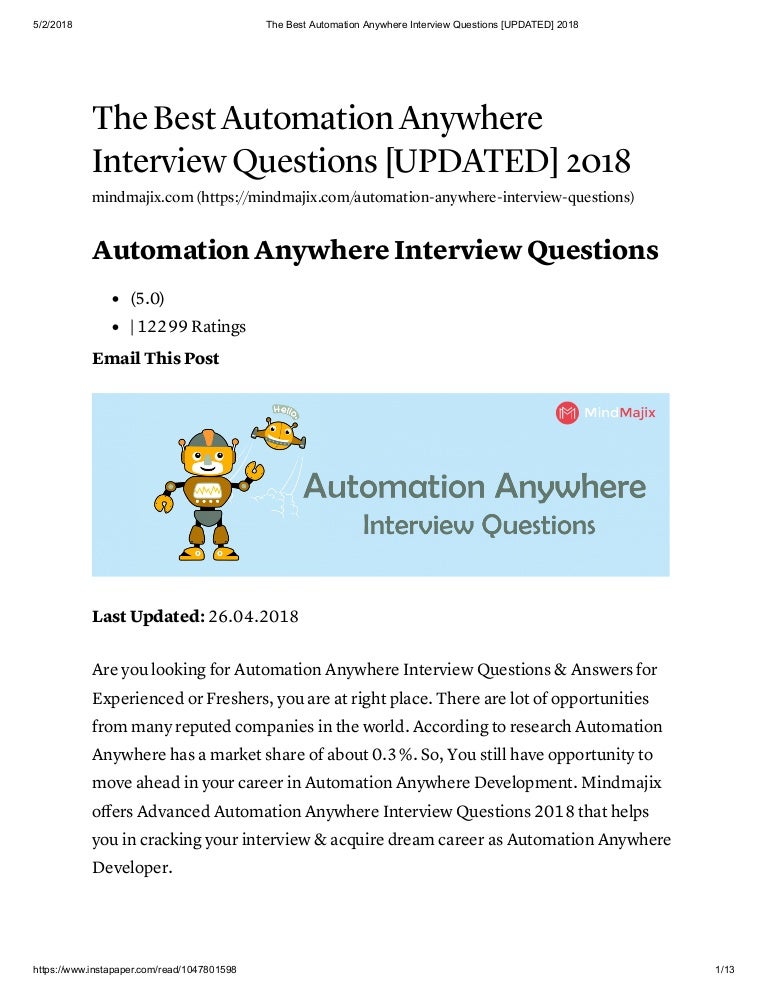 5/2/2018 The Best Automation Anywhere Interview Questions [UPDATED] 2018

The Best Automation Anywhere Interview Questions [UPDATED] 2018

mindmajix.com (https://mindmajix.com/automation-anywhere-interview-questions)

Automation Anywhere Interview Questions

- (5.0)
- | 12299 Ratings

Email This Post

Hello

MindMajix

Automation Anywhere
Interview Questions

Last Updated: 26.04.2018

Are you looking for Automation Anywhere Interview Questions & Answers for Experienced or Freshers, you are at right place. There are lot of opportunities from many reputed companies in the world. According to research Automation Anywhere has a market share of about 0.3%. So, You still have opportunity to move ahead in your career in Automation Anywhere Development. Mindmajix offers Advanced Automation Anywhere Interview Questions 2018 that helps you in cracking your interview & acquire dream career as Automation Anywhere Developer.

https://www.instapaper.com/read/1047801598 1/13